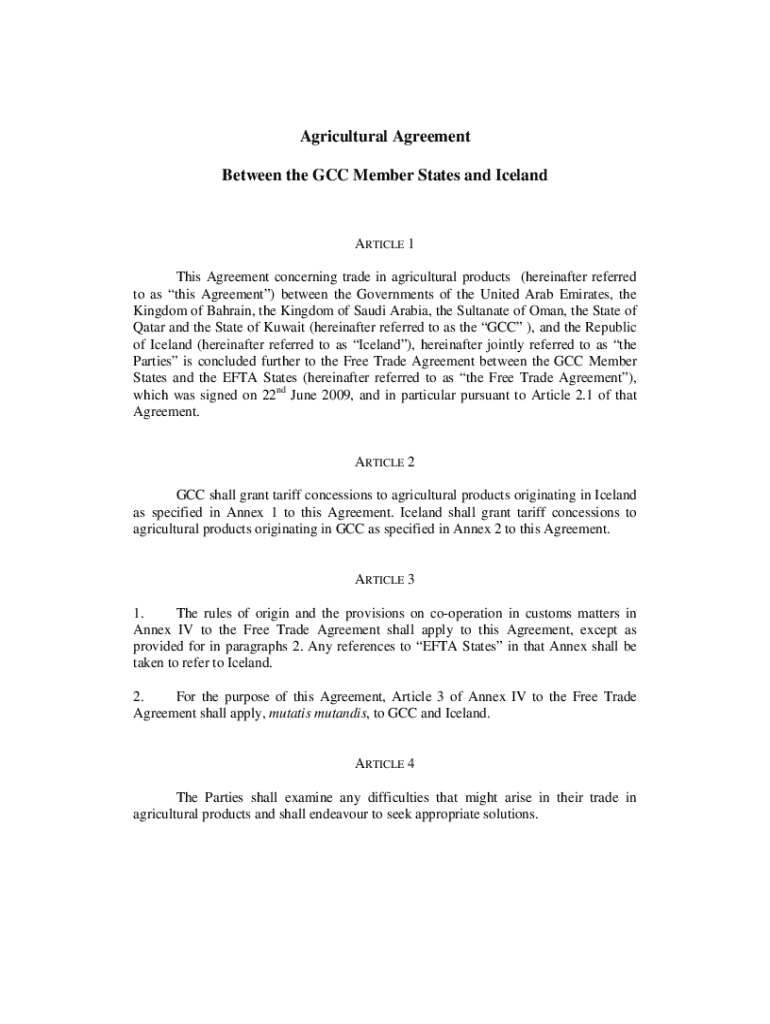 Agricultural Agreement

Between the GCC Member States and Iceland

ARTICLE 1

This Agreement concerning trade in agricultural products (hereinafter referred to as “this Agreement”) between the Governments of the United Arab Emirates, the Kingdom of Bahrain, the Kingdom of Saudi Arabia, the Sultanate of Oman, the State of Qatar and the State of Kuwait (hereinafter referred to as the “GCC” ), and the Republic of Iceland (hereinafter referred to as “Iceland”), hereinafter jointly referred to as “the Parties” is concluded further to the Free Trade Agreement between the GCC Member States and the EFTA States (hereinafter referred to as “the Free Trade Agreement”), which was signed on 22$^{nd}$ June 2009, and in particular pursuant to Article 2.1 of that Agreement.

ARTICLE 2

GCC shall grant tariff concessions to agricultural products originating in Iceland as specified in Annex 1 to this Agreement. Iceland shall grant tariff concessions to agricultural products originating in GCC as specified in Annex 2 to this Agreement.

ARTICLE 3

1. The rules of origin and the provisions on co-operation in customs matters in Annex IV to the Free Trade Agreement shall apply to this Agreement, except as provided for in paragraphs 2. Any references to “EFTA States” in that Annex shall be taken to refer to Iceland.

2. For the purpose of this Agreement, Article 3 of Annex IV to the Free Trade Agreement shall apply, mutatis mutandis, to GCC and Iceland.

ARTICLE 4

The Parties shall examine any difficulties that might arise in their trade in agricultural products and shall endeavour to seek appropriate solutions.